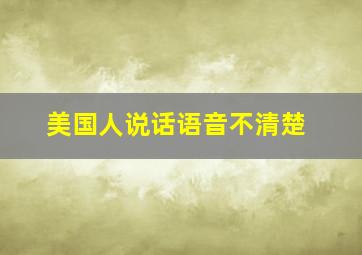 美国人说话语音不清楚